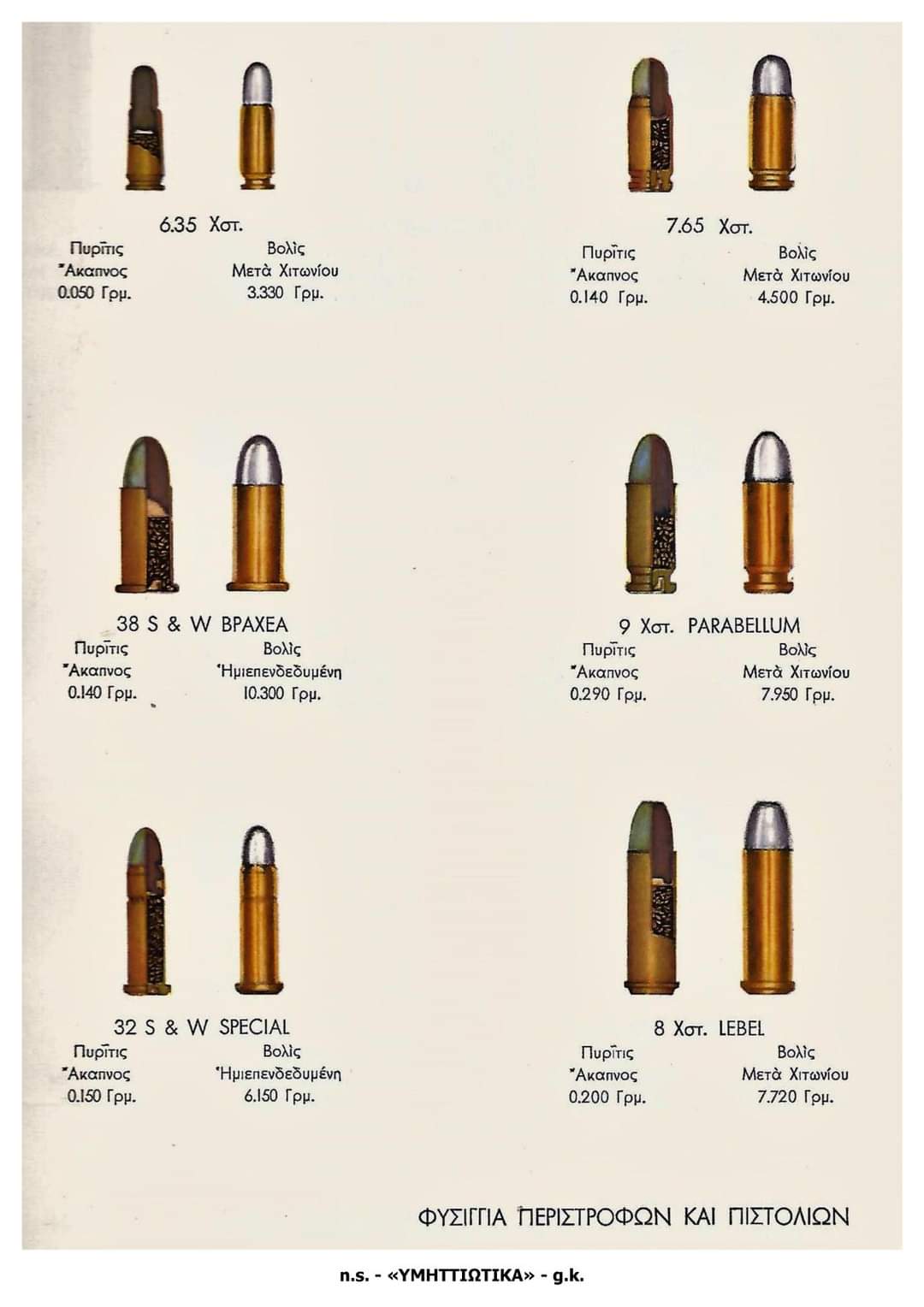 6.35 Χστ.

Πυρῖτις
Ἄκαπνος
0.050 Γρμ.

Βολὶς
Μετὰ Χιτωνίου
3.330 Γρμ.

7.65 Χστ.

Πυρῖτις
Ἄκαπνος
0.140 Γρμ.

Βολὶς
Μετὰ Χιτωνίου
4.500 Γρμ.

38 S & W ΒΡΑΧΕΑ

Πυρῖτις
Ἄκαπνος
0.140 Γρμ.

Βολὶς
Ἡμιεπενδεδυμένη
10.300 Γρμ.

9 Χστ. PARABELLUM

Πυρῖτις
Ἄκαπνος
0.290 Γρμ.

Βολὶς
Μετὰ Χιτωνίου
7.950 Γρμ.

32 S & W SPECIAL

Πυρῖτις
Ἄκαπνος
0.150 Γρμ.

Βολὶς
Ἡμιεπενδεδυμένη
6.150 Γρμ.

8 Χστ. LEBEL

Πυρῖτις
Ἄκαπνος
0.200 Γρμ.

Βολὶς
Μετὰ Χιτωνίου
7.720 Γρμ.

ΦΥΣΙΓΓΙΑ ΠΕΡΙΣΤΡΟΦΩΝ ΚΑΙ ΠΙΣΤΟΛΙΩΝ

n.s. - «ΥΜΗΤΤΙΩΤΙΚΑ» - g.k.